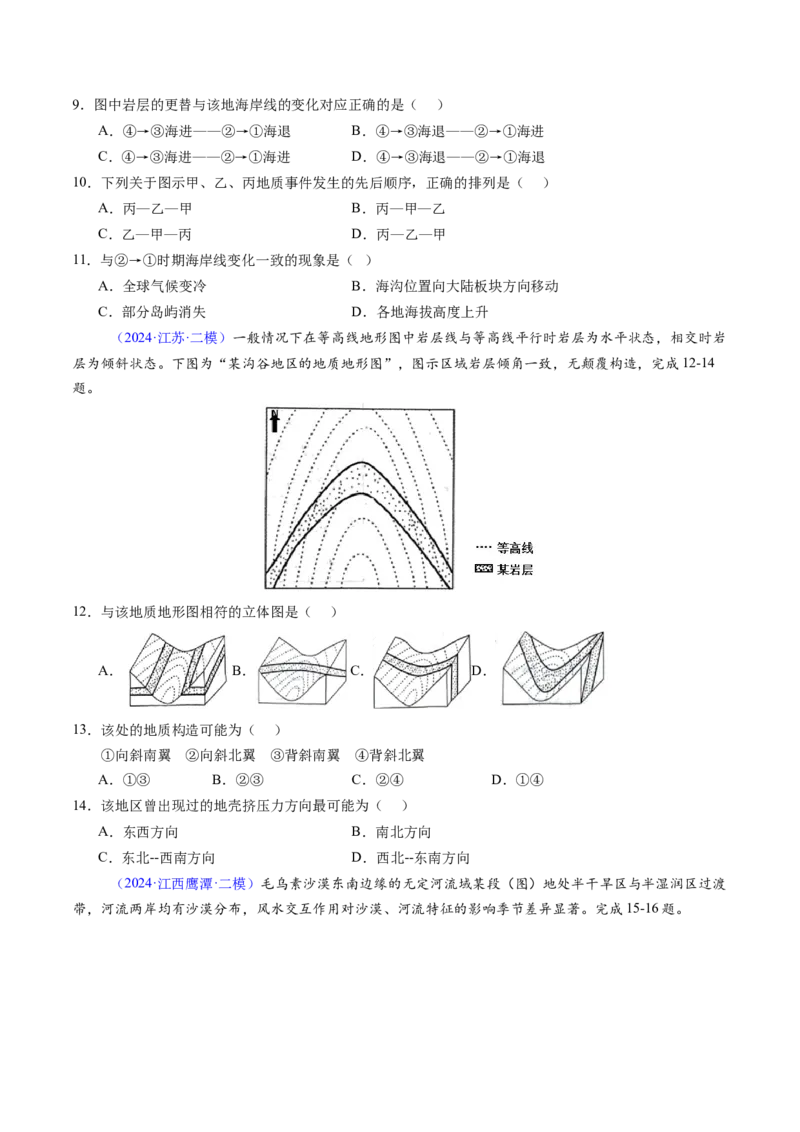 9．图中岩层的更替与该地海岸线的变化对应正确的是（ ）

A．④→③海进——②→①海退 B．④→③海退——②→①海进

C．④→③海进——②→①海进 D．④→③海退——②→①海退

10．下列关于图示甲、乙、丙地质事件发生的先后顺序，正确的排列是（ ）

A．丙—乙—甲 B．丙—甲—乙

C．乙—甲—丙 D．丙—乙—甲

11．与②→①时期海岸线变化一致的现象是（ ）

A．全球气候变冷 B．海沟位置向大陆板块方向移动

C．部分岛屿消失 D．各地海拔高度上升

（2024·江苏·二模）一般情况下在等高线地形图中岩层线与等高线平行时岩层为水平状态，相交时岩层为倾斜状态。下图为“某沟谷地区的地质地形图”，图示区域岩层倾角一致，无颠覆构造，完成12-14题。

N

等高线

某岩层

12．与该地质地形图相符的立体图是（ ）

A. B. C. D.

13．该处的地质构造可能为（ ）

①向斜南翼 ②向斜北翼 ③背斜南翼 ④背斜北翼

A．①③ B．②③ C．②④ D．①④

14．该地区曾出现过的地壳挤压力方向最可能为（ ）

A．东西方向 B．南北方向

C．东北--西南方向 D．西北--东南方向

（2024·江西鹰潭·二模）毛乌素沙漠东南边缘的无定河流域某段（图）地处半干旱区与半湿润区过渡带，河流两岸均有沙漠分布，风水交互作用对沙漠、河流特征的影响季节差异显著。完成15-16题。